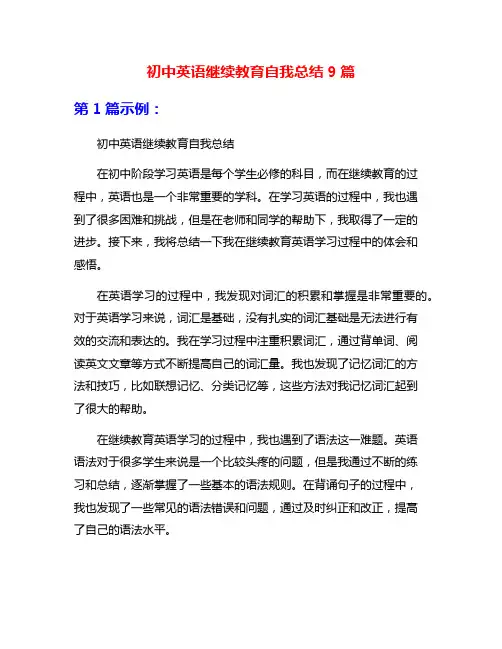 初中英语继续教育自我总结 9 篇

第 1 篇示例：

初中英语继续教育自我总结

在初中阶段学习英语是每个学生必修的科目，而在继续教育的过程中，英语也是一个非常重要的学科。在学习英语的过程中，我也遇到了很多困难和挑战，但是在老师和同学的帮助下，我取得了一定的进步。接下来，我将总结一下我在继续教育英语学习过程中的体会和感悟。

在英语学习的过程中，我发现对词汇的积累和掌握是非常重要的。对于英语学习来说，词汇是基础，没有扎实的词汇基础是无法进行有效的交流和表达的。我在学习过程中注重积累词汇，通过背单词、阅读英文文章等方式不断提高自己的词汇量。我也发现了记忆词汇的方法和技巧，比如联想记忆、分类记忆等，这些方法对我记忆词汇起到了很大的帮助。

在继续教育英语学习的过程中，我也遇到了语法这一难题。英语语法对于很多学生来说是一个比较头疼的问题，但是我通过不断的练习和总结，逐渐掌握了一些基本的语法规则。在背诵句子的过程中，我也发现了一些常见的语法错误和问题，通过及时纠正和改正，提高了自己的语法水平。